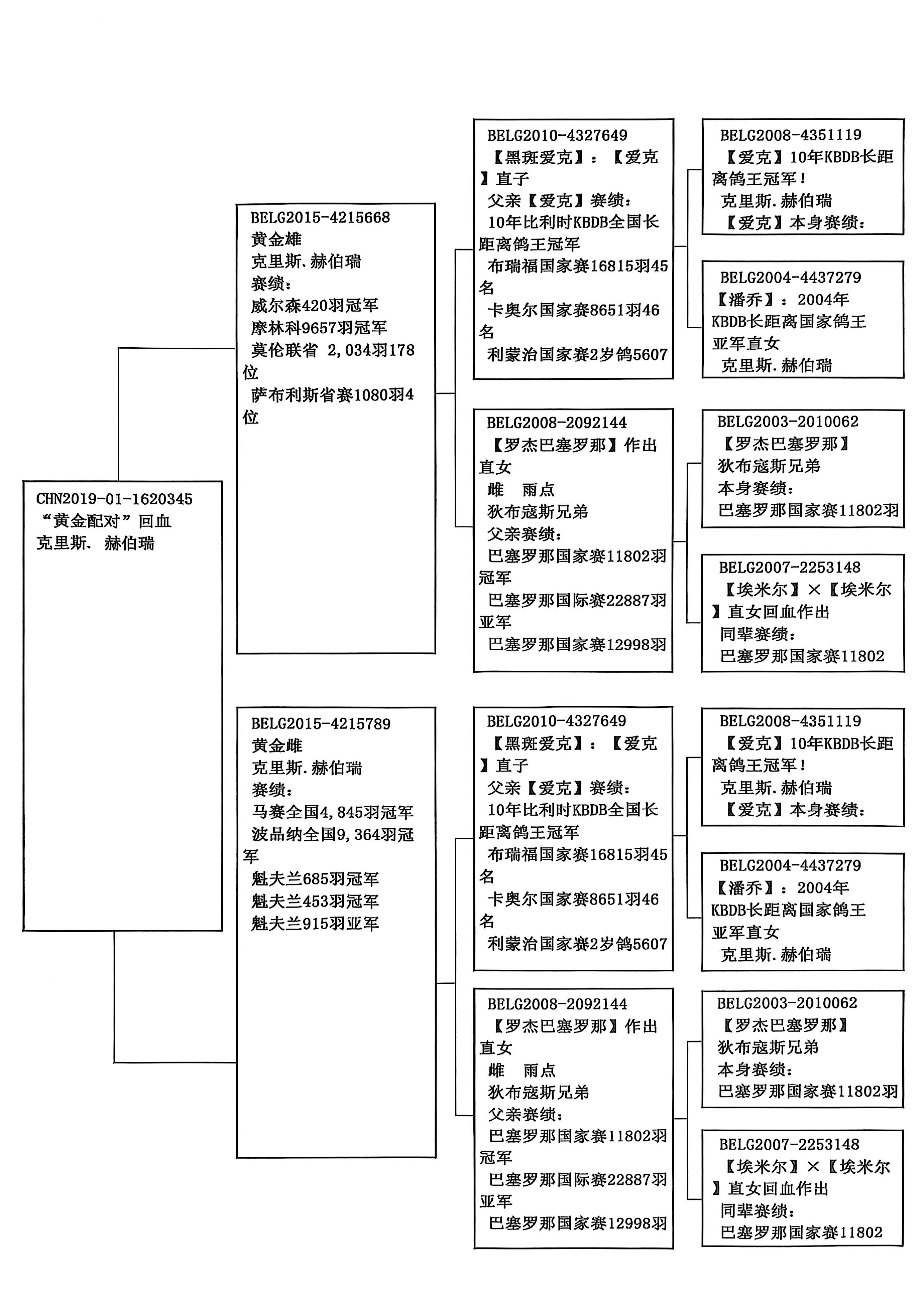 CHN2019-01-1620345
“黄金配对”回血
克里斯. 赫伯瑞

BELG2015-4215668
黄金雄
克里斯. 赫伯瑞
赛绩:
威尔森420羽冠军
摩林科9657羽冠军
莫伦联省 2,034羽178位
萨布利斯省赛1080羽4位

BELG2015-4215789
黄金雌
克里斯. 赫伯瑞
赛绩:
马赛全国4,845羽冠军
波品纳全国9,364羽冠军
魁夫兰685羽冠军
魁夫兰453羽冠军
魁夫兰915羽亚军

BELG2010-4327649
【黑斑爱克】:【爱克】直子
父亲【爱克】赛绩:
10年比利时KBDB全国长距离鸽王冠军
布瑞福国家赛16815羽45名
卡奥尔国家赛8651羽46名
利蒙治国家赛2岁鸽5607

BELG2008-2092144
【罗杰巴塞罗那】作出直女
雌 雨点
狄布寇斯兄弟
父亲赛绩:
巴塞罗那国家赛11802羽冠军
巴塞罗那国际赛22887羽亚军
巴塞罗那国家赛12998羽

BELG2010-4327649
【黑斑爱克】:【爱克】直子
父亲【爱克】赛绩:
10年比利时KBDB全国长距离鸽王冠军
布瑞福国家赛16815羽45名
卡奥尔国家赛8651羽46名
利蒙治国家赛2岁鸽5607

BELG2008-2092144
【罗杰巴塞罗那】作出直女
雌 雨点
狄布寇斯兄弟
父亲赛绩:
巴塞罗那国家赛11802羽冠军
巴塞罗那国际赛22887羽亚军
巴塞罗那国家赛12998羽

BELG2008-4351119
【爱克】10年KBDB长距离鸽王冠军!
克里斯. 赫伯瑞
【爱克】本身赛绩:

BELG2004-4437279
【潘乔】:2004年KBDB长距离国家鸽王亚军直女
克里斯. 赫伯瑞

BELG2003-2010062
【罗杰巴塞罗那】
狄布寇斯兄弟
本身赛绩:
巴塞罗那国家赛11802羽

BELG2007-2253148
【埃米尔】×【埃米尔】直女回血作出
同辈赛绩:
巴塞罗那国家赛11802

BELG2008-4351119
【爱克】10年KBDB长距离鸽王冠军!
克里斯. 赫伯瑞
【爱克】本身赛绩:

BELG2004-4437279
【潘乔】:2004年KBDB长距离国家鸽王亚军直女
克里斯. 赫伯瑞

BELG2003-2010062
【罗杰巴塞罗那】
狄布寇斯兄弟
本身赛绩:
巴塞罗那国家赛11802羽

BELG2007-2253148
【埃米尔】×【埃米尔】直女回血作出
同辈赛绩:
巴塞罗那国家赛11802